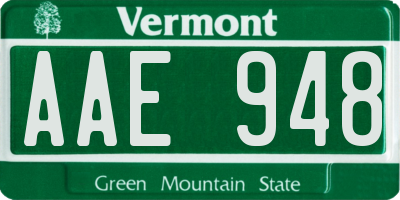 Vermont

AAE 948

Green Mountain State